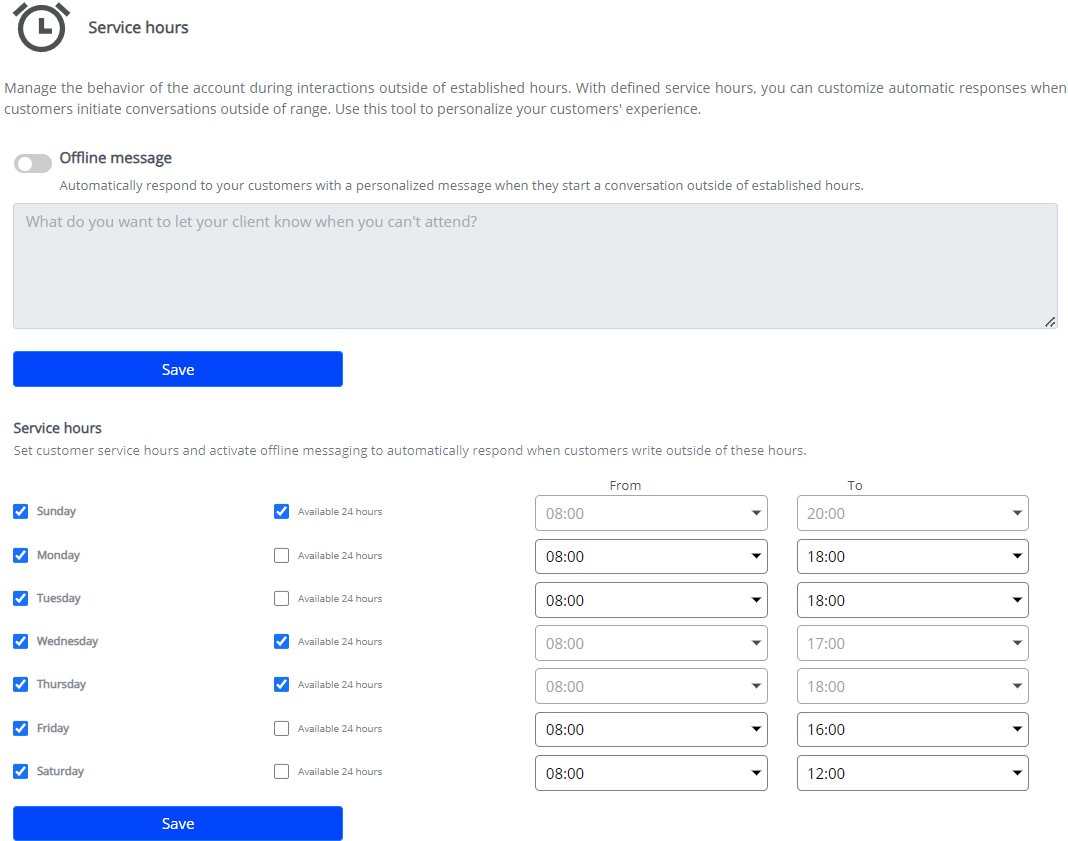 Service hours

Manage the behavior of the account during interactions outside of established hours. With defined service hours, you can customize automatic responses when customers initiate conversations outside of range. Use this tool to personalize your customers' experience.

Offline message

Automatically respond to your customers with a personalized message when they start a conversation outside of established hours.

What do you want to let your client know when you can't attend?

Save

Service hours

Set customer service hours and activate offline messaging to automatically respond when customers write outside of these hours.

| | | From | To |
|---|---|---|---|
| Sunday | Available 24 hours | 08:00 | 20:00 |
| Monday | Available 24 hours | 08:00 | 18:00 |
| Tuesday | Available 24 hours | 08:00 | 18:00 |
| Wednesday | Available 24 hours | 08:00 | 17:00 |
| Thursday | Available 24 hours | 08:00 | 18:00 |
| Friday | Available 24 hours | 08:00 | 16:00 |
| Saturday | Available 24 hours | 08:00 | 12:00 |

Save